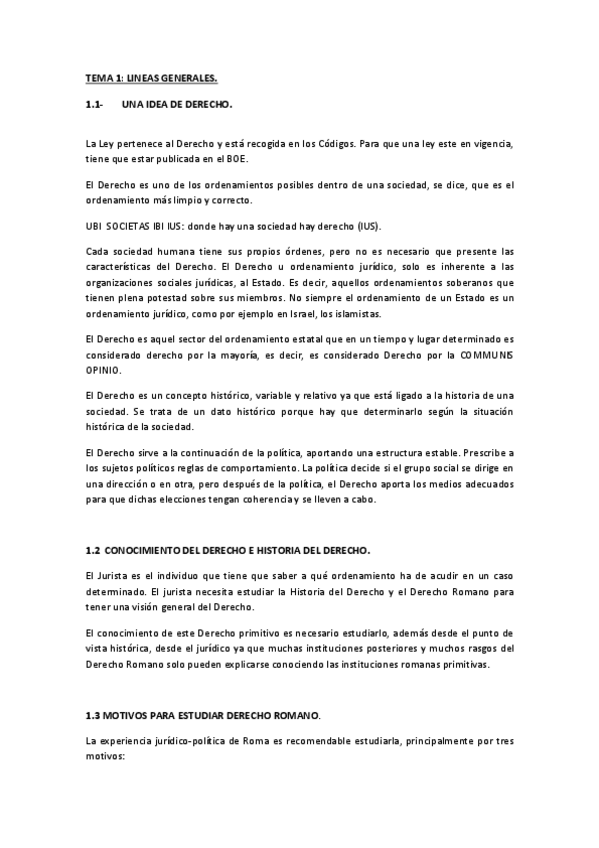 TEMA 1: LINEAS GENERALES.

1.1- UNA IDEA DE DERECHO.

La Ley pertenece al Derecho y está recogida en los Códigos. Para que una ley este en vigencia, tiene que estar publicada en el BOE.

El Derecho es uno de los ordenamientos posibles dentro de una sociedad, se dice, que es el ordenamiento más limpio y correcto.

UBI SOCIETAS IBI IUS: donde hay una sociedad hay derecho (IUS).

Cada sociedad humana tiene sus propios órdenes, pero no es necesario que presente las características del Derecho. El Derecho u ordenamiento jurídico, solo es inherente a las organizaciones sociales jurídicas, al Estado. Es decir, aquellos ordenamientos soberanos que tienen plena potestad sobre sus miembros. No siempre el ordenamiento de un Estado es un ordenamiento jurídico, como por ejemplo en Israel, los islamistas.

El Derecho es aquel sector del ordenamiento estatal que en un tiempo y lugar determinado es considerado derecho por la mayoría, es decir, es considerado Derecho por la COMMUNIS OPINIO.

El Derecho es un concepto histórico, variable y relativo ya que está ligado a la historia de una sociedad. Se trata de un dato histórico porque hay que determinarlo según la situación histórica de la sociedad.

El Derecho sirve a la continuación de la política, aportando una estructura estable. Prescribe a los sujetos políticos reglas de comportamiento. La política decide si el grupo social se dirige en una dirección o en otra, pero después de la política, el Derecho aporta los medios adecuados para que dichas elecciones tengan coherencia y se lleven a cabo.

1.2 CONOCIMIENTO DEL DERECHO E HISTORIA DEL DERECHO.

El Jurista es el individuo que tiene que saber a qué ordenamiento ha de acudir en un caso determinado. El jurista necesita estudiar la Historia del Derecho y el Derecho Romano para tener una visión general del Derecho.

El conocimiento de este Derecho primitivo es necesario estudiarlo, además desde el punto de vista histórica, desde el jurídico ya que muchas instituciones posteriores y muchos rasgos del Derecho Romano solo pueden explicarse conociendo las instituciones romanas primitivas.

1.3 MOTIVOS PARA ESTUDIAR DERECHO ROMANO.

La experiencia jurídico-política de Roma es recomendable estudiarla, principalmente por tres motivos: